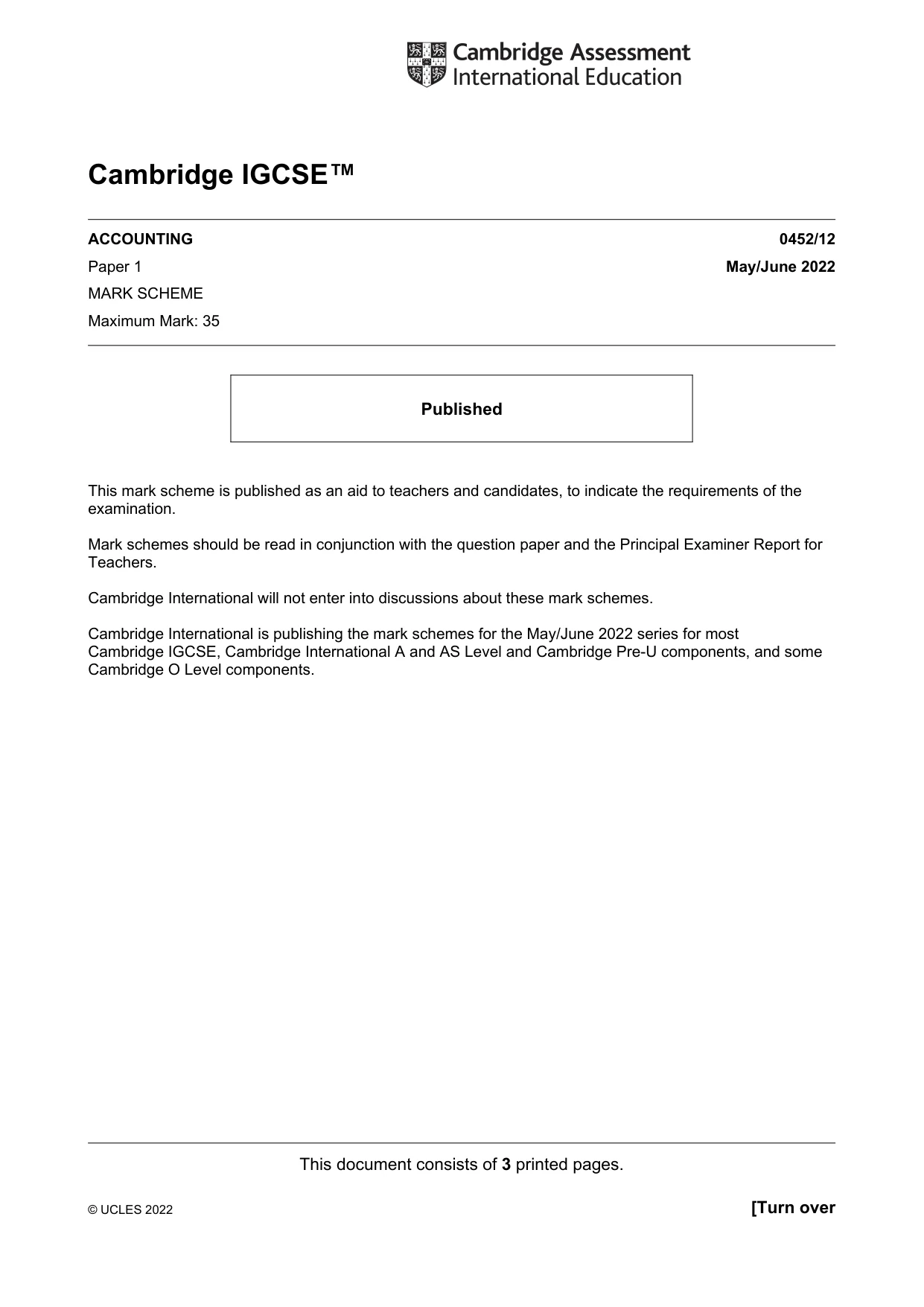 Cambridge Assessment
International Education

Cambridge IGCSE™

ACCOUNTING
0452/12

Paper 1
May/June 2022

MARK SCHEME

Maximum Mark: 35

Published

This mark scheme is published as an aid to teachers and candidates, to indicate the requirements of the examination.

Mark schemes should be read in conjunction with the question paper and the Principal Examiner Report for Teachers.

Cambridge International will not enter into discussions about these mark schemes.

Cambridge International is publishing the mark schemes for the May/June 2022 series for most Cambridge IGCSE, Cambridge International A and AS Level and Cambridge Pre-U components, and some Cambridge O Level components.

This document consists of 3 printed pages.

© UCLES 2022
[Turn over